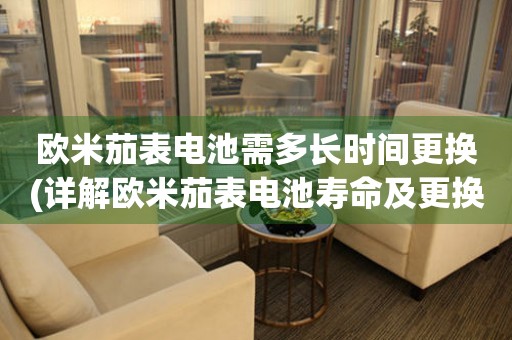 欧米茄表电池需多长时间更换(详解欧米茄表电池寿命及更换